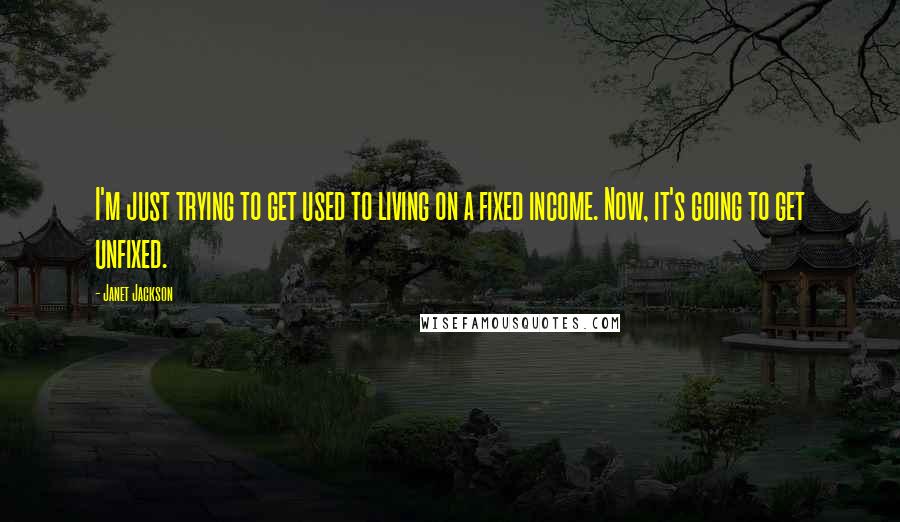 I'm just trying to get used to living on a fixed income. Now, it's going to get unfixed.

- Janet Jackson

WISEFAMOUSQUOTES.COM